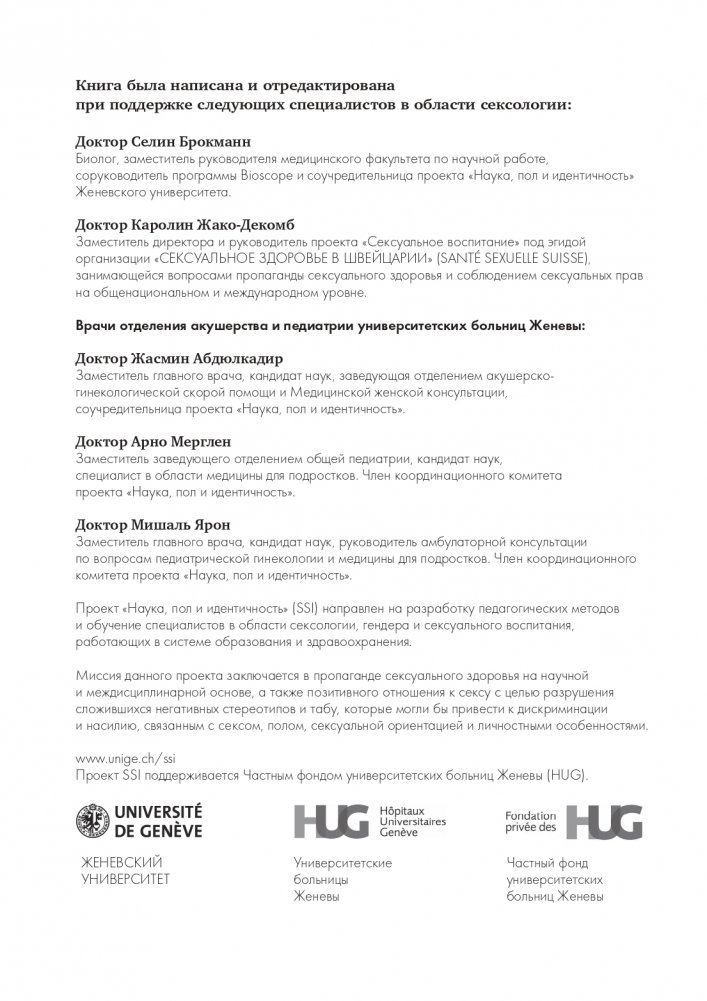 Книга была написана и отредактирована при поддержке следующих специалистов в области сексологии:

Доктор Селин Брокманн
Биолог, заместитель руководителя медицинского факультета по научной работе, соруководитель программы Bioscope и соучредительница проекта «Наука, пол и идентичность» Женевского университета.

Доктор Каролин Жако-Декомб
Заместитель директора и руководитель проекта «Сексуальное воспитание» под эгидой организации «СЕКСУАЛЬНОЕ ЗДОРОВЬЕ В ШВЕЙЦАРИИ» (SANTÉ SEXUELLE SUISSE), занимающейся вопросами пропаганды сексуального здоровья и соблюдением сексуальных прав на общенациональном и международном уровне.

Врачи отделения акушерства и педиатрии университетских больниц Женевы:

Доктор Жасмин Абдюлкадир
Заместитель главного врача, кандидат наук, заведующая отделением акушерско-гинекологической скорой помощи и Медицинской женской консультации, соучредительница проекта «Наука, пол и идентичность».

Доктор Арно Мерглен
Заместитель заведующего отделением общей педиатрии, кандидат наук, специалист в области медицины для подростков. Член координационного комитета проекта «Наука, пол и идентичность».

Доктор Мишаль Ярон
Заместитель главного врача, кандидат наук, руководитель амбулаторной консультации по вопросам педиатрической гинекологии и медицины для подростков. Член координационного комитета проекта «Наука, пол и идентичность».

Проект «Наука, пол и идентичность» (SSI) направлен на разработку педагогических методов и обучение специалистов в области сексологии, гендера и сексуального воспитания, работающих в системе образования и здравоохранения.

Миссия данного проекта заключается в пропаганде сексуального здоровья на научной и междисциплинарной основе, а также позитивного отношения к сексу с целью разрушения сложившихся негативных стереотипов и табу, которые могли бы привести к дискриминации и насилию, связанным с сексом, полом, сексуальной ориентацией и личностными особенностями.

www.unige.ch/ssi
Проект SSI поддерживается Частным фондом университетских больниц Женевы (HUG).

UNIVERSITÉ DE GENÈVE
ЖЕНЕВСКИЙ УНИВЕРСИТЕТ

HUG Hôpitaux Universitaires Genève
Университетские больницы Женевы

Fondation privée des HUG
Частный фонд университетских больниц Женевы